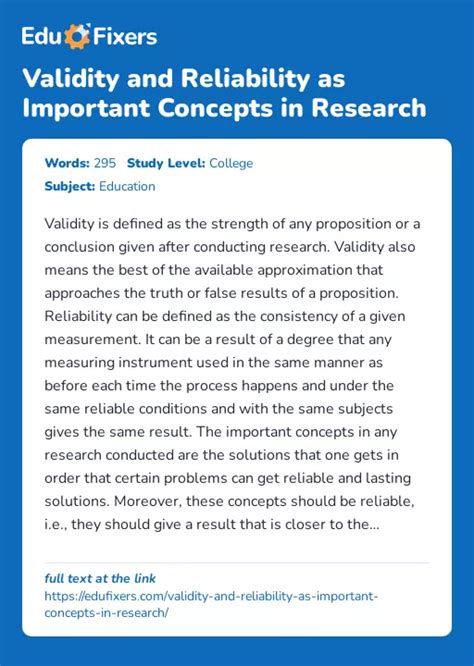 Edu Fixers

Validity and Reliability as Important Concepts in Research

Words: 295 Study Level: College
Subject: Education

Validity is defined as the strength of any proposition or a conclusion given after conducting research. Validity also means the best of the available approximation that approaches the truth or false results of a proposition. Reliability can be defined as the consistency of a given measurement. It can be a result of a degree that any measuring instrument used in the same manner as before each time the process happens and under the same reliable conditions and with the same subjects gives the same result. The important concepts in any research conducted are the solutions that one gets in order that certain problems can get reliable and lasting solutions. Moreover, these concepts should be reliable, i.e., they should give a result that is closer to the...

full text at the link
https://edufixers.com/validity-and-reliability-as-important-concepts-in-research/